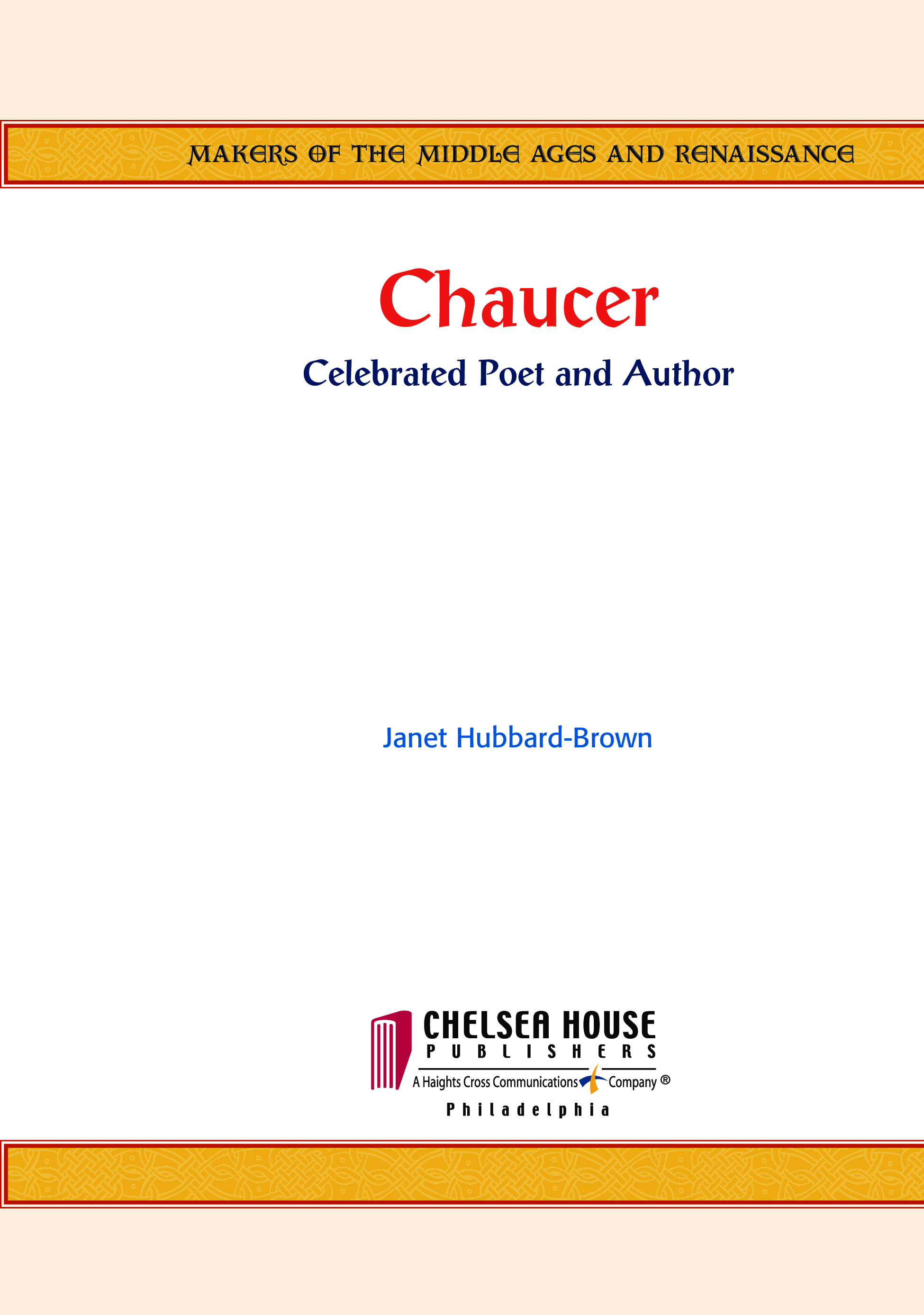 MAKERS OF THE MIDDLE AGES AND RENAISSANCE

Chaucer

Celebrated Poet and Author

Janet Hubbard-Brown

CHELSEA HOUSE
PUBLISHERS
A Haights Cross Communications Company ®
Philadelphia